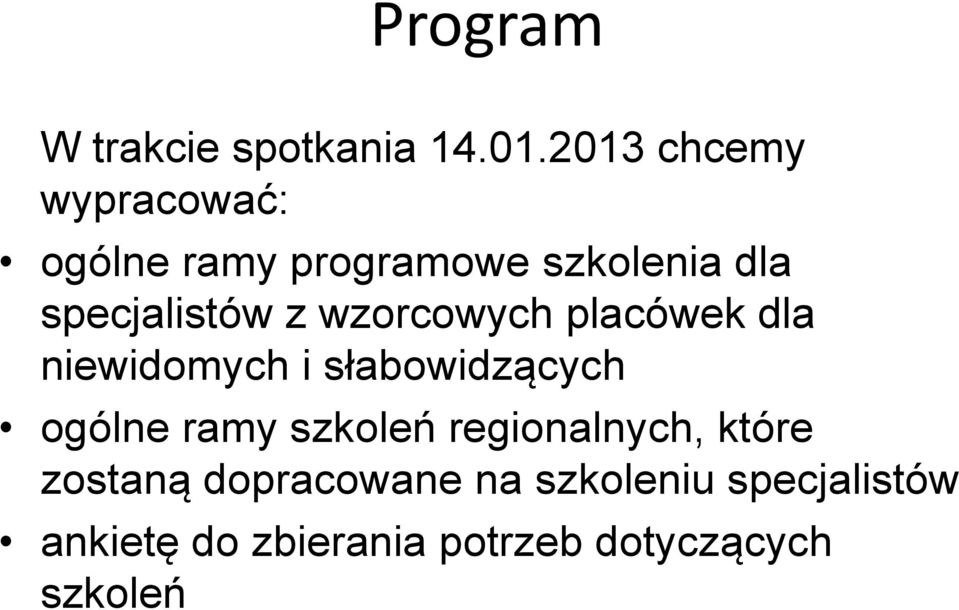 Program

W trakcie spotkania 14.01.2013 chcemy wypracować:

• ogólne ramy programowe szkolenia dla specjalistów z wzorcowych placówek dla niewidomych i słabowidzących
• ogólne ramy szkoleń regionalnych, które zostaną dopracowane na szkoleniu specjalistów
• ankietę do zbierania potrzeb dotyczących szkoleń